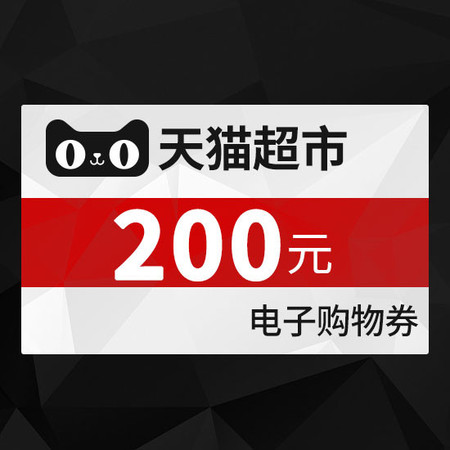 天猫超市

200元

电子购物券